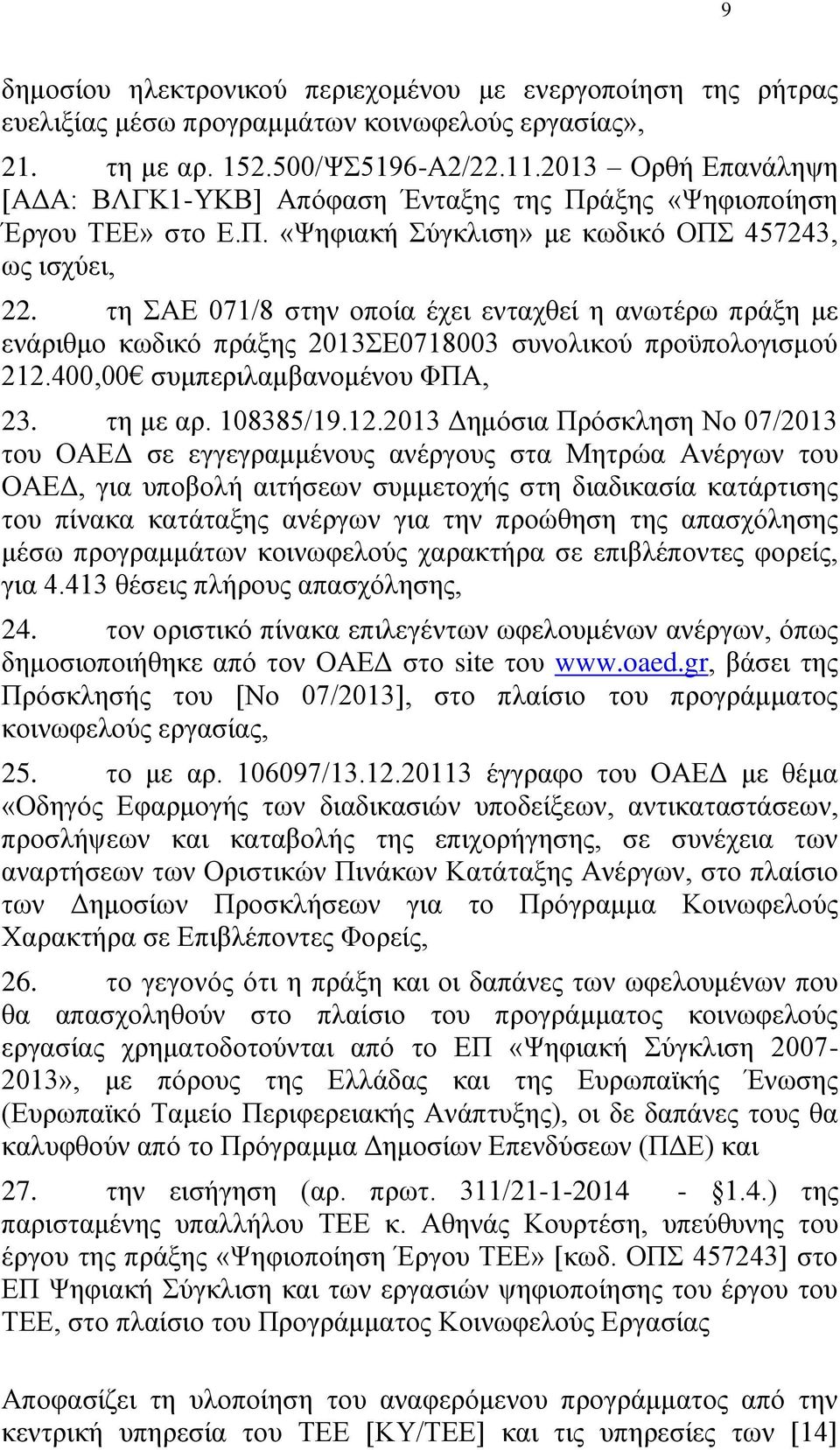 9

δημοσίου ηλεκτρονικού περιεχομένου με ενεργοποίηση της ρήτρας ευελιξίας μέσω προγραμμάτων κοινωφελούς εργασίας»,

21. τη με αρ. 152.500/ΨΣ5196-Α2/22.11.2013 – Ορθή Επανάληψη [ΑΔΑ: ΒΛΓΚ1-ΥΚΒ] Απόφαση Ένταξης της Πράξης «Ψηφιοποίηση Έργου ΤΕΕ» στο Ε.Π. «Ψηφιακή Σύγκλιση» με κωδικό ΟΠΣ 457243, ως ισχύει,

22. τη ΣΑΕ 071/8 στην οποία έχει ενταχθεί η ανωτέρω πράξη με ενάριθμο κωδικό πράξης 2013ΣΕ0718003 συνολικού προϋπολογισμού 212.400,00€ συμπεριλαμβανομένου ΦΠΑ,

23. τη με αρ. 108385/19.12.2013 Δημόσια Πρόσκληση Νο 07/2013 του ΟΑΕΔ σε εγγεγραμμένους ανέργους στα Μητρώα Ανέργων του ΟΑΕΔ, για υποβολή αιτήσεων συμμετοχής στη διαδικασία κατάρτισης του πίνακα κατάταξης ανέργων για την προώθηση της απασχόλησης μέσω προγραμμάτων κοινωφελούς χαρακτήρα σε επιβλέποντες φορείς, για 4.413 θέσεις πλήρους απασχόλησης,

24. τον οριστικό πίνακα επιλεγέντων ωφελουμένων ανέργων, όπως δημοσιοποιήθηκε από τον ΟΑΕΔ στο site του www.oaed.gr, βάσει της Πρόσκλησής του [Νο 07/2013], στο πλαίσιο του προγράμματος κοινωφελούς εργασίας,

25. το με αρ. 106097/13.12.20113 έγγραφο του ΟΑΕΔ με θέμα «Οδηγός Εφαρμογής των διαδικασιών υποδείξεων, αντικαταστάσεων, προσλήψεων και καταβολής της επιχορήγησης, σε συνέχεια των αναρτήσεων των Οριστικών Πινάκων Κατάταξης Ανέργων, στο πλαίσιο των Δημοσίων Προσκλήσεων για το Πρόγραμμα Κοινωφελούς Χαρακτήρα σε Επιβλέποντες Φορείς,

26. το γεγονός ότι η πράξη και οι δαπάνες των ωφελουμένων που θα απασχοληθούν στο πλαίσιο του προγράμματος κοινωφελούς εργασίας χρηματοδοτούνται από το ΕΠ «Ψηφιακή Σύγκλιση 2007-2013», με πόρους της Ελλάδας και της Ευρωπαϊκής Ένωσης (Ευρωπαϊκό Ταμείο Περιφερειακής Ανάπτυξης), οι δε δαπάνες τους θα καλυφθούν από το Πρόγραμμα Δημοσίων Επενδύσεων (ΠΔΕ) και

27. την εισήγηση (αρ. πρωτ. 311/21-1-2014 - 1.4.) της παρισταμένης υπαλλήλου ΤΕΕ κ. Αθηνάς Κουρτέση, υπεύθυνης του έργου της πράξης «Ψηφιοποίηση Έργου ΤΕΕ» [κωδ. ΟΠΣ 457243] στο ΕΠ Ψηφιακή Σύγκλιση και των εργασιών ψηφιοποίησης του έργου του ΤΕΕ, στο πλαίσιο του Προγράμματος Κοινωφελούς Εργασίας

Αποφασίζει τη υλοποίηση του αναφερόμενου προγράμματος από την κεντρική υπηρεσία του ΤΕΕ [ΚΥ/ΤΕΕ] και τις υπηρεσίες των [14]